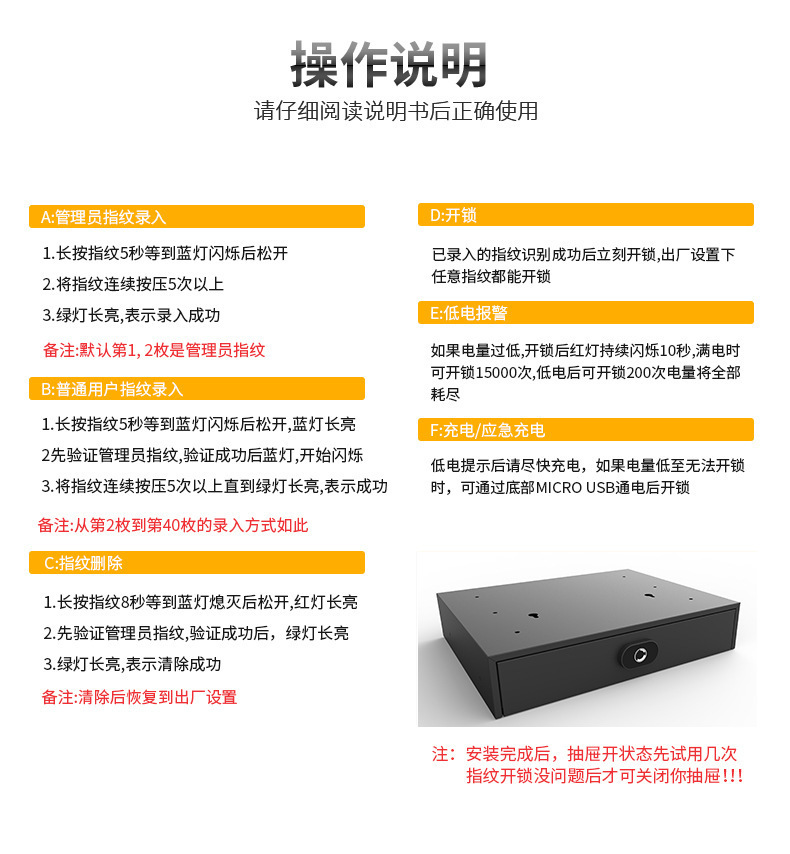 操作说明

请仔细阅读说明书后正确使用

A:管理员指纹录入

1.长按指纹5秒等到蓝灯闪烁后松开

2.将指纹连续按压5次以上

3.绿灯长亮,表示录入成功

备注:默认第1, 2枚是管理员指纹

B:普通用户指纹录入

1.长按指纹5秒等到蓝灯闪烁后松开,蓝灯长亮

2先验证管理员指纹,验证成功后蓝灯,开始闪烁

3.将指纹连续按压5次以上直到绿灯长亮,表示成功

备注:从第2枚到第40枚的录入方式如此

C:指纹删除

1.长按指纹8秒等到蓝灯熄灭后松开,红灯长亮

2.先验证管理员指纹,验证成功后，绿灯长亮

3.绿灯长亮,表示清除成功

备注:清除后恢复到出厂设置

D:开锁

已录入的指纹识别成功后立刻开锁,出厂设置下任意指纹都能开锁

E:低电报警

如果电量过低,开锁后红灯持续闪烁10秒,满电时可开锁15000次,低电后可开锁200次电量将全部耗尽

F:充电/应急充电

低电提示后请尽快充电，如果电量低至无法开锁时，可通过底部MICRO USB通电后开锁

注：安装完成后，抽屉开状态先试用几次指纹开锁没问题后才可关闭你抽屉!!!